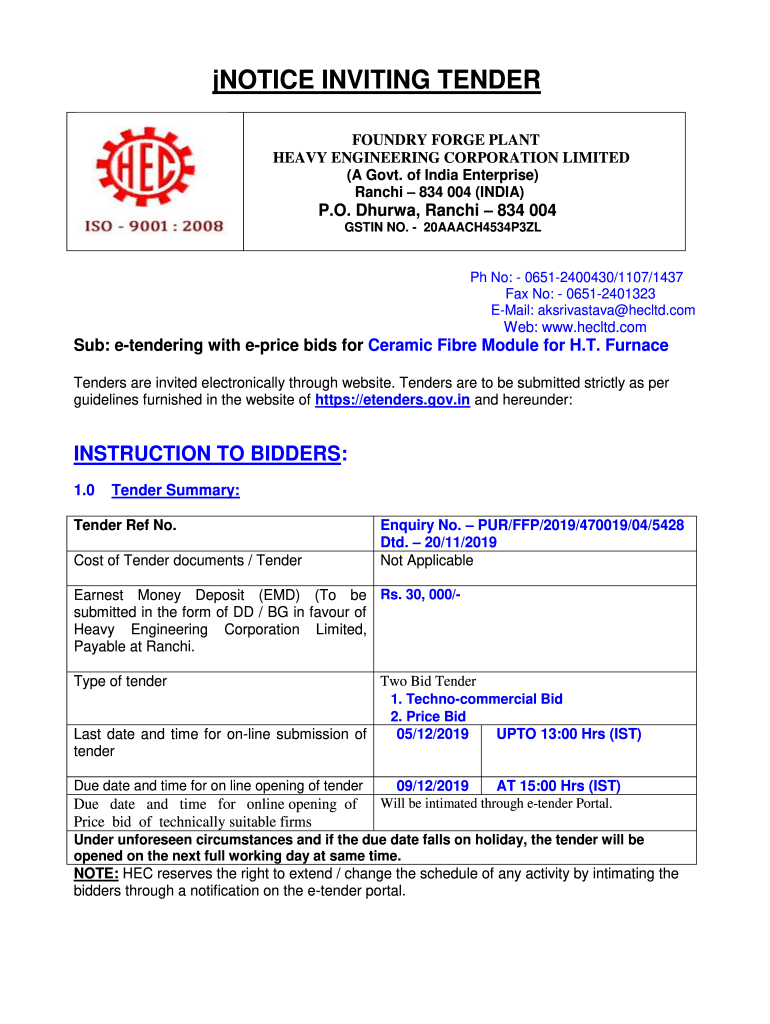 ¡NOTICE INVITING TENDER

HEC
ISO - 9001 : 2008

FOUNDRY FORGE PLANT
HEAVY ENGINEERING CORPORATION LIMITED
(A Govt. of India Enterprise)
Ranchi – 834 004 (INDIA)
P.O. Dhurwa, Ranchi – 834 004
GSTIN NO. - 20AAACH4534P3ZL

Ph No: - 0651-2400430/1107/1437
Fax No: - 0651-2401323
E-Mail: aksrivastava@hecltd.com
Web: www.hecltd.com

Sub: e-tendering with e-price bids for Ceramic Fibre Module for H.T. Furnace

Tenders are invited electronically through website. Tenders are to be submitted strictly as per guidelines furnished in the website of https://etenders.gov.in and hereunder:

INSTRUCTION TO BIDDERS:

1.0 Tender Summary:

| Tender Ref No. | Enquiry No. – PUR/FFP/2019/470019/04/5428 Dtd. – 20/11/2019 | |
|---|---|---|
| Cost of Tender documents / Tender | Not Applicable | |
| Earnest Money Deposit (EMD) (To be submitted in the form of DD / BG in favour of Heavy Engineering Corporation Limited, Payable at Ranchi. | Rs. 30, 000/- | |
| Type of tender | Two Bid Tender 1. Techno-commercial Bid 2. Price Bid | |
| Last date and time for on-line submission of tender | 05/12/2019 | UPTO 13:00 Hrs (IST) |
| Due date and time for on line opening of tender | 09/12/2019 | AT 15:00 Hrs (IST) |
| Due date and time for online opening of Price bid of technically suitable firms | Will be intimated through e-tender Portal. | |
| Under unforeseen circumstances and if the due date falls on holiday, the tender will be opened on the next full working day at same time. | | |

NOTE: HEC reserves the right to extend / change the schedule of any activity by intimating the bidders through a notification on the e-tender portal.